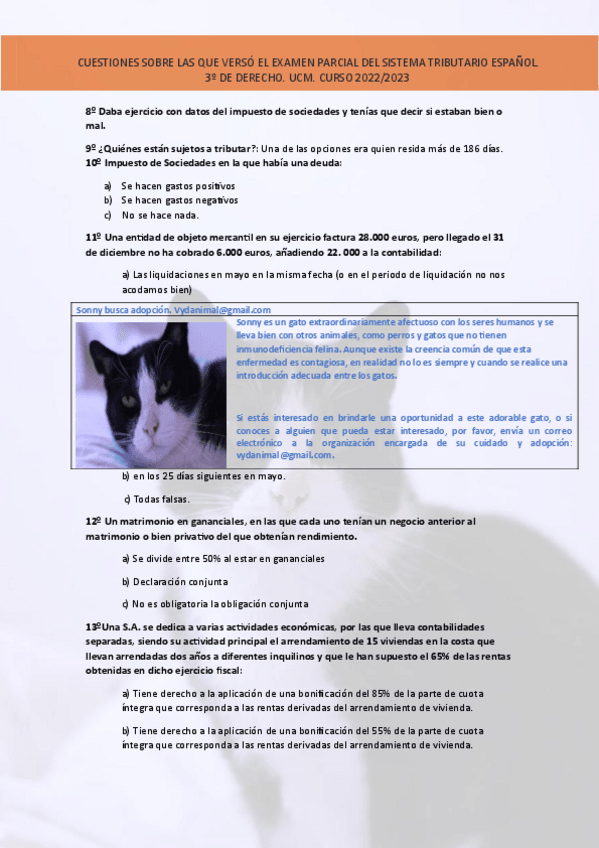 CUESTIONES SOBRE LAS QUE VERSÓ EL EXAMEN PARCIAL DEL SISTEMA TRIBUTARIO ESPAÑOL.
3º DE DERECHO. UCM. CURSO 2022/2023

8º Daba ejercicio con datos del impuesto de sociedades y tenías que decir si estaban bien o mal.

9º ¿Quiénes están sujetos a tributar?: Una de las opciones era quien resida más de 186 días.
10º Impuesto de Sociedades en la que había una deuda:

a) Se hacen gastos positivos
b) Se hacen gastos negativos
c) No se hace nada.

11º Una entidad de objeto mercantil en su ejercicio factura 28.000 euros, pero llegado el 31 de diciembre no ha cobrado 6.000 euros, añadiendo 22. 000 a la contabilidad:

a) Las liquidaciones en mayo en la misma fecha (o en el periodo de liquidación no nos acodamos bien)

Sonny busca adopción. Vydanimal@gmail.com

Sonny es un gato extraordinariamente afectuoso con los seres humanos y se lleva bien con otros animales, como perros y gatos que no tienen inmunodeficiencia felina. Aunque existe la creencia común de que esta enfermedad es contagiosa, en realidad no lo es siempre y cuando se realice una introducción adecuada entre los gatos.

Si estás interesado en brindarle una oportunidad a este adorable gato, o si conoces a alguien que pueda estar interesado, por favor, envía un correo electrónico a la organización encargada de su cuidado y adopción: vydanimal@gmail.com.

b) en los 25 días siguientes en mayo.

c) Todas falsas.

12º Un matrimonio en gananciales, en las que cada uno tenían un negocio anterior al matrimonio o bien privativo del que obtenían rendimiento.

a) Se divide entre 50% al estar en gananciales

b) Declaración conjunta

c) No es obligatoria la obligación conjunta

13ºUna S.A. se dedica a varias actividades económicas, por las que lleva contabilidades separadas, siendo su actividad principal el arrendamiento de 15 viviendas en la costa que llevan arrendadas dos años a diferentes inquilinos y que le han supuesto el 65% de las rentas obtenidas en dicho ejercicio fiscal:

a) Tiene derecho a la aplicación de una bonificación del 85% de la parte de cuota íntegra que corresponda a las rentas derivadas del arrendamiento de vivienda.

b) Tiene derecho a la aplicación de una bonificación del 55% de la parte de cuota íntegra que corresponda a las rentas derivadas del arrendamiento de vivienda.